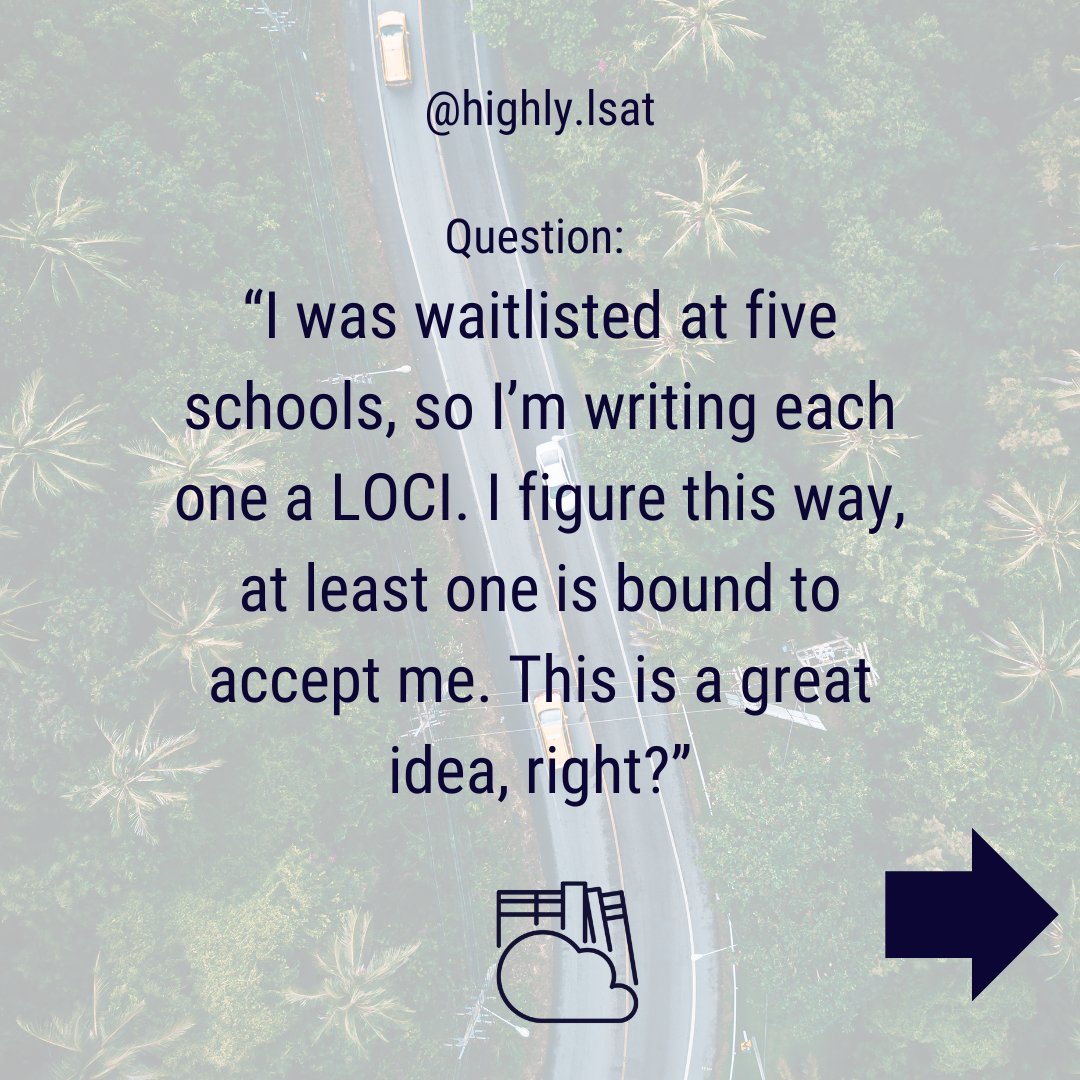 @highly.lsat

Question:
“I was waitlisted at five schools, so I’m writing each one a LOCI. I figure this way, at least one is bound to accept me. This is a great idea, right?”